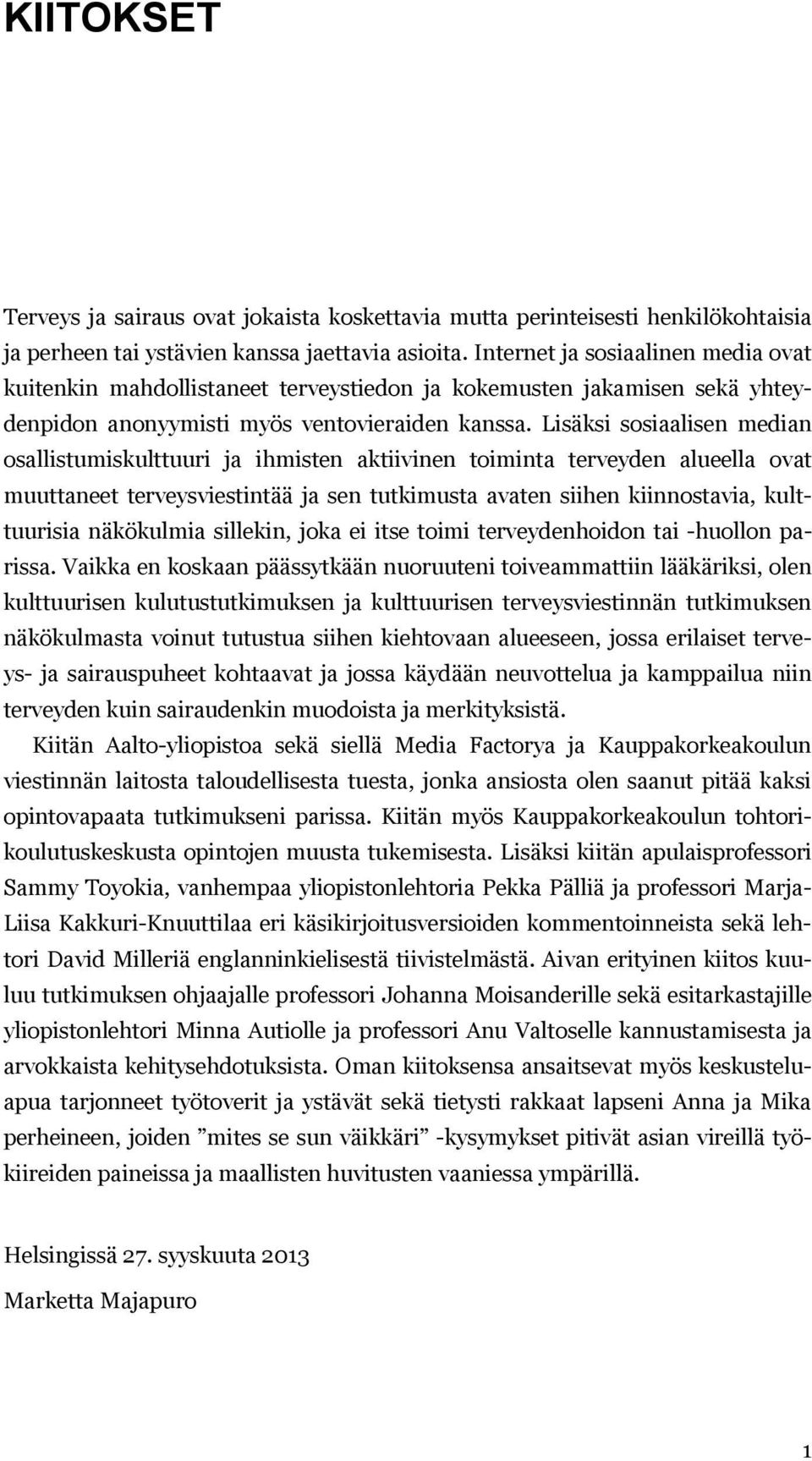 KIITOKSET

Terveys ja sairaus ovat jokaista koskettavia mutta perinteisesti henkilökohtaisia ja perheen tai ystävien kanssa jaettavia asioita. Internet ja sosiaalinen media ovat kuitenkin mahdollistaneet terveystiedon ja kokemusten jakamisen sekä yhteydenpidon anonyymisti myös ventovieraiden kanssa. Lisäksi sosiaalisen median osallistumiskulttuuri ja ihmisten aktiivinen toiminta terveyden alueella ovat muuttaneet terveysviestintää ja sen tutkimusta avaten siihen kiinnostavia, kulttuurisia näkökulmia sillekin, joka ei itse toimi terveydenhoidon tai -huollon parissa. Vaikka en koskaan päässytkään nuoruuteni toiveammattiin lääkäriksi, olen kulttuurisen kulutustutkimuksen ja kulttuurisen terveysviestinnän tutkimuksen näkökulmasta voinut tutustua siihen kiehtovaan alueeseen, jossa erilaiset terveys- ja sairauspuheet kohtaavat ja jossa käydään neuvottelua ja kamppailua niin terveyden kuin sairaudenkin muodoista ja merkityksistä.

Kiitän Aalto-yliopistoa sekä siellä Media Factorya ja Kauppakorkeakoulun viestinnän laitosta taloudellisesta tuesta, jonka ansiosta olen saanut pitää kaksi opintovapaata tutkimukseni parissa. Kiitän myös Kauppakorkeakoulun tohtorikoulutuskeskusta opintojen muusta tukemisesta. Lisäksi kiitän apulaisprofessori Sammy Toyokia, vanhempaa yliopistonlehtoria Pekka Pälliä ja professori Marja-Liisa Kakkuri-Knuuttilaa eri käsikirjoitusversioiden kommentoinneista sekä lehtori David Milleriä englanninkielisestä tiivistelmästä. Aivan erityinen kiitos kuuluu tutkimuksen ohjaajalle professori Johanna Moisanderille sekä esitarkastajille yliopistonlehtori Minna Autiolle ja professori Anu Valtoselle kannustamisesta ja arvokkaista kehitysehdotuksista. Oman kiitoksensa ansaitsevat myös keskusteluapua tarjonneet työtoverit ja ystävät sekä tietysti rakkaat lapseni Anna ja Mika perheineen, joiden ”mites se sun väikkäri” -kysymykset pitivät asian vireillä työkiireiden paineissa ja maallisten huvitusten vaaniessa ympärillä.

Helsingissä 27. syyskuuta 2013

Marketta Majapuro

1